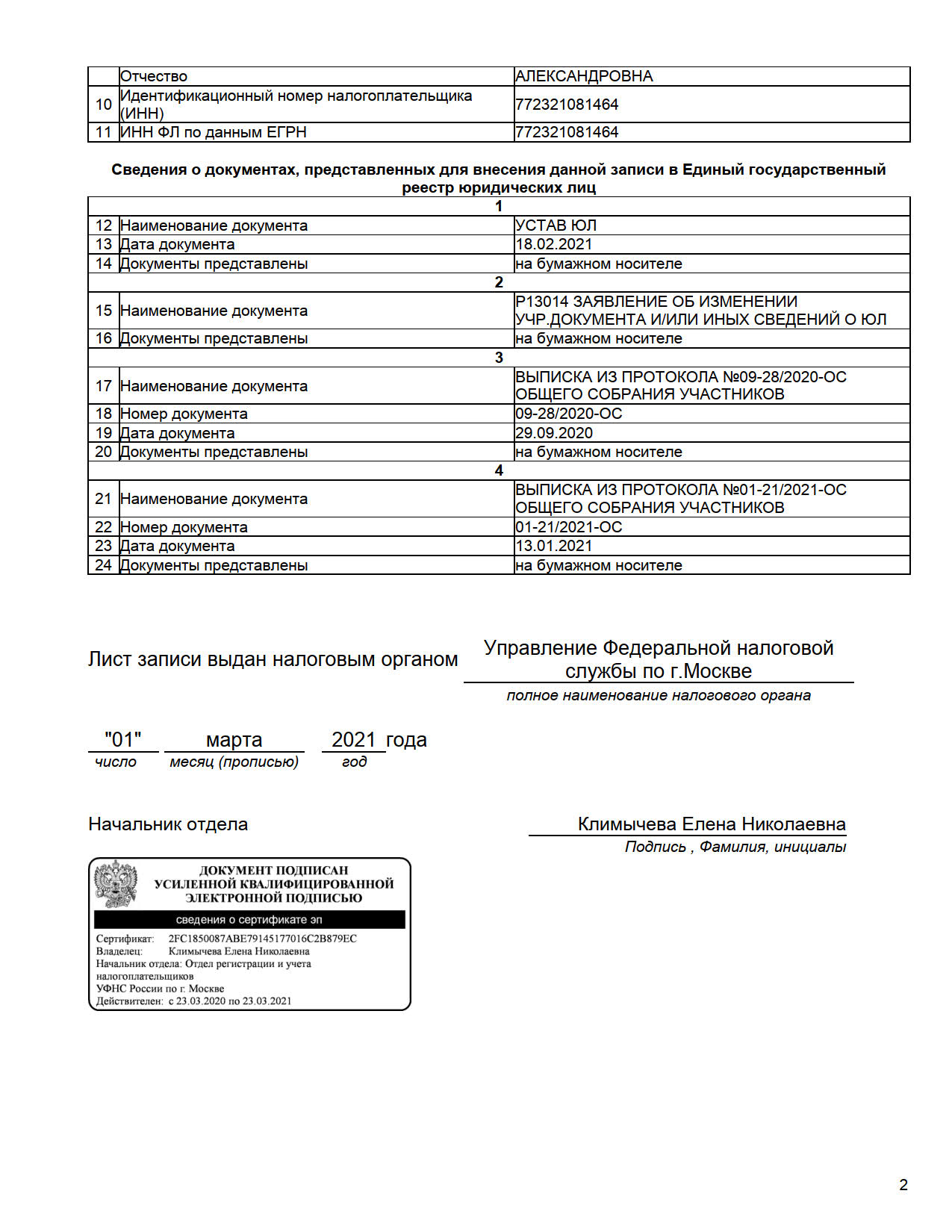 | | Отчество | АЛЕКСАНДРОВНА |
|---|---|---|
| 10 | Идентификационный номер налогоплательщика (ИНН) | 772321081464 |
| 11 | ИНН ФЛ по данным ЕГРН | 772321081464 |

Сведения о документах, представленных для внесения данной записи в Единый государственный реестр юридических лиц

| | 1 | |
|---|---|---|
| 12 | Наименование документа | УСТАВ ЮЛ |
| 13 | Дата документа | 18.02.2021 |
| 14 | Документы представлены | на бумажном носителе |
| | 2 | |
| 15 | Наименование документа | Р13014 ЗАЯВЛЕНИЕ ОБ ИЗМЕНЕНИИ УЧР.ДОКУМЕНТА И/ИЛИ ИНЫХ СВЕДЕНИЙ О ЮЛ |
| 16 | Документы представлены | на бумажном носителе |
| | 3 | |
| 17 | Наименование документа | ВЫПИСКА ИЗ ПРОТОКОЛА №09-28/2020-ОС ОБЩЕГО СОБРАНИЯ УЧАСТНИКОВ |
| 18 | Номер документа | 09-28/2020-ОС |
| 19 | Дата документа | 29.09.2020 |
| 20 | Документы представлены | на бумажном носителе |
| | 4 | |
| 21 | Наименование документа | ВЫПИСКА ИЗ ПРОТОКОЛА №01-21/2021-ОС ОБЩЕГО СОБРАНИЯ УЧАСТНИКОВ |
| 22 | Номер документа | 01-21/2021-ОС |
| 23 | Дата документа | 13.01.2021 |
| 24 | Документы представлены | на бумажном носителе |

Лист записи выдан налоговым органом Управление Федеральной налоговой службы по г.Москве
полное наименование налогового органа

"01" марта 2021 года
число месяц (прописью) год

Начальник отдела Климычева Елена Николаевна
Подпись , Фамилия, инициалы

ДОКУМЕНТ ПОДПИСАН УСИЛЕННОЙ КВАЛИФИЦИРОВАННОЙ ЭЛЕКТРОННОЙ ПОДПИСЬЮ
сведения о сертификате эп
Сертификат: 2FC1850087ABE79145177016C2B879EC
Владелец: Климычева Елена Николаевна
Начальник отдела: Отдел регистрации и учета налогоплательщиков
УФНС России по г. Москве
Действителен: с 23.03.2020 по 23.03.2021

2